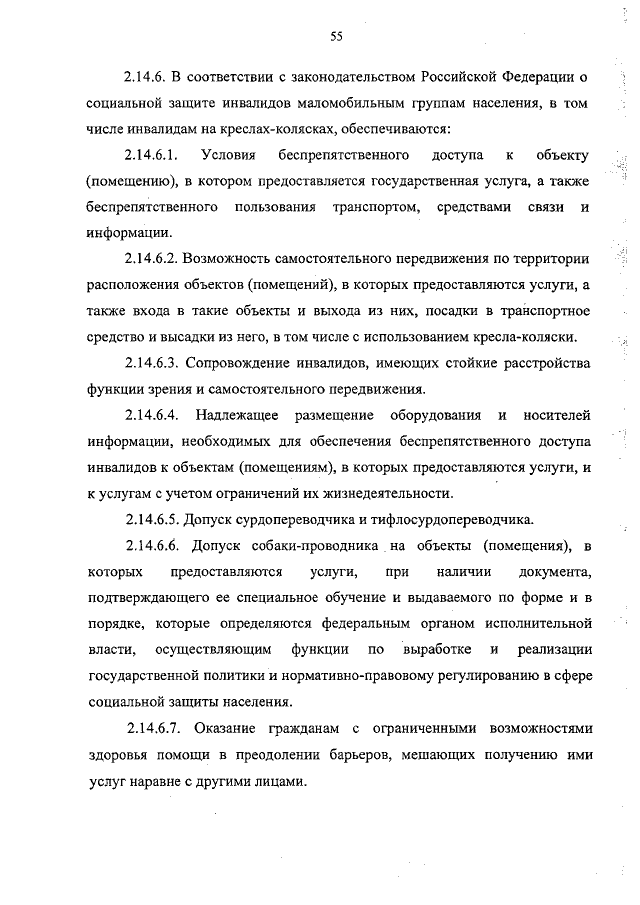 55

2.14.6. В соответствии с законодательством Российской Федерации о социальной защите инвалидов маломобильным группам населения, в том числе инвалидам на креслах-колясках, обеспечиваются:

2.14.6.1. Условия беспрепятственного доступа к объекту (помещению), в котором предоставляется государственная услуга, а также беспрепятственного пользования транспортом, средствами связи и информации.

2.14.6.2. Возможность самостоятельного передвижения по территории расположения объектов (помещений), в которых предоставляются услуги, а также входа в такие объекты и выхода из них, посадки в транспортное средство и высадки из него, в том числе с использованием кресла-коляски.

2.14.6.3. Сопровождение инвалидов, имеющих стойкие расстройства функции зрения и самостоятельного передвижения.

2.14.6.4. Надлежащее размещение оборудования и носителей информации, необходимых для обеспечения беспрепятственного доступа инвалидов к объектам (помещениям), в которых предоставляются услуги, и к услугам с учетом ограничений их жизнедеятельности.

2.14.6.5. Допуск сурдопереводчика и тифлосурдопереводчика.

2.14.6.6. Допуск собаки-проводника на объекты (помещения), в которых предоставляются услуги, при наличии документа, подтверждающего ее специальное обучение и выдаваемого по форме и в порядке, которые определяются федеральным органом исполнительной власти, осуществляющим функции по выработке и реализации государственной политики и нормативно-правовому регулированию в сфере социальной защиты населения.

2.14.6.7. Оказание гражданам с ограниченными возможностями здоровья помощи в преодолении барьеров, мешающих получению ими услуг наравне с другими лицами.